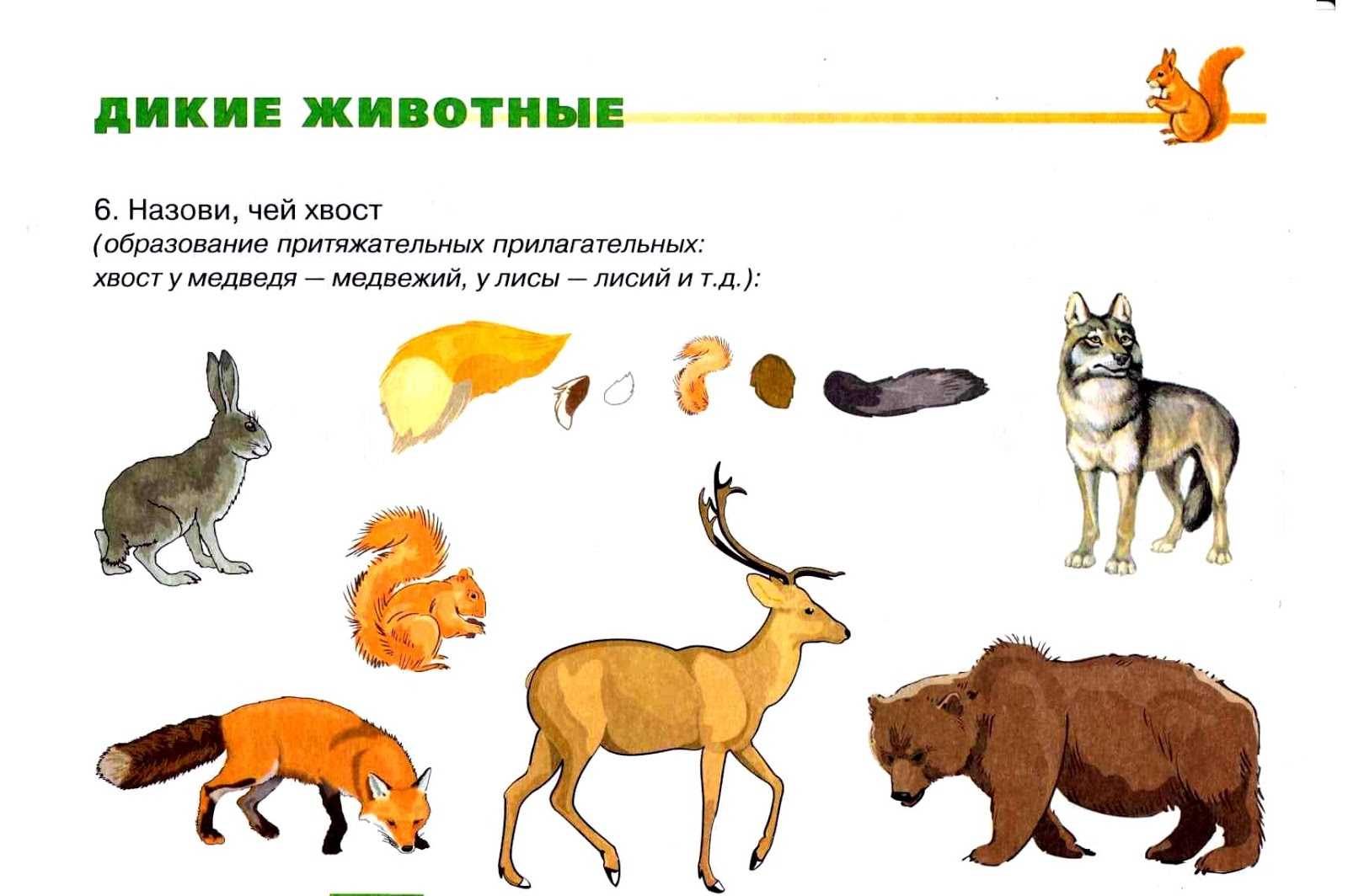 ДИКИЕ ЖИВОТНЫЕ

6. Назови, чей хвост
(образование притяжательных прилагательных: хвост у медведя — медвежий, у лисы — лисий и т.д.):